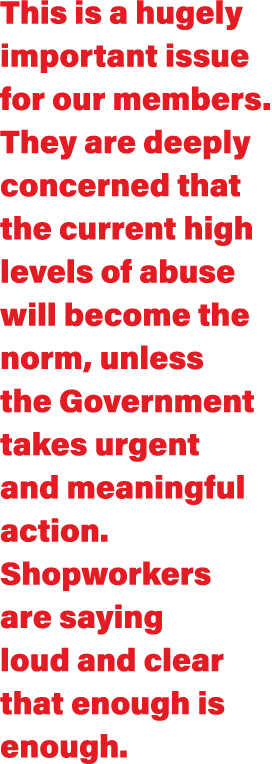 This is a hugely important issue for our members. They are deeply concerned that the current high levels of abuse will become the norm, unless the Government takes urgent and meaningful action. Shopworkers are saying loud and clear that enough is enough.